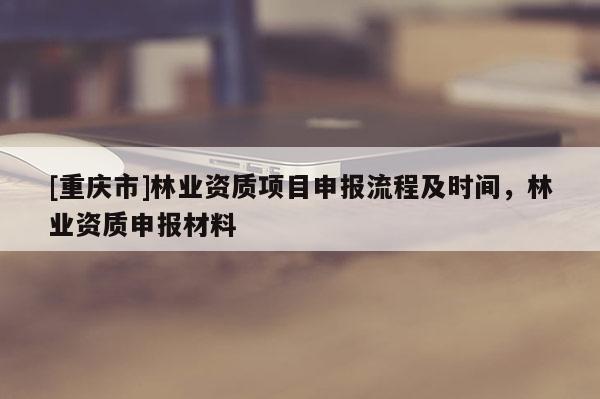 [重庆市]林业资质项目申报流程及时间，林业资质申报材料